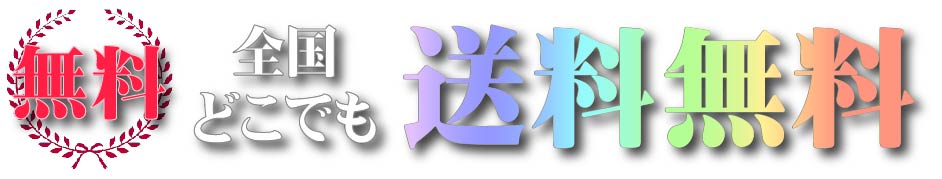 無料

全国
どこでも

送料無料